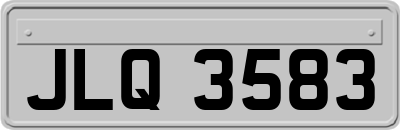 JLQ 3583